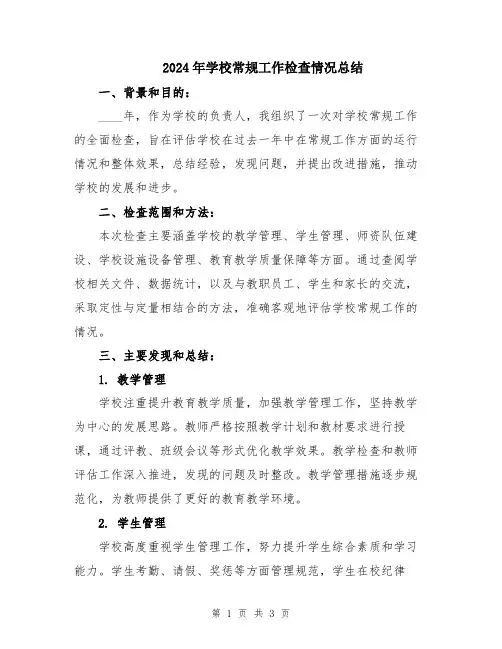 2024年学校常规工作检查情况总结

一、背景和目的：

____年，作为学校的负责人，我组织了一次对学校常规工作的全面检查，旨在评估学校在过去一年中在常规工作方面的运行情况和整体效果，总结经验，发现问题，并提出改进措施，推动学校的发展和进步。

二、检查范围和方法：

本次检查主要涵盖学校的教学管理、学生管理、师资队伍建设、学校设施设备管理、教育教学质量保障等方面。通过查阅学校相关文件、数据统计，以及与教职员工、学生和家长的交流，采取定性与定量相结合的方法，准确客观地评估学校常规工作的情况。

三、主要发现和总结：

1. 教学管理

学校注重提升教育教学质量，加强教学管理工作，坚持教学为中心的发展思路。教师严格按照教学计划和教材要求进行授课，通过评教、班级会议等形式优化教学效果。教学检查和教师评估工作深入推进，发现的问题及时整改。教学管理措施逐步规范化，为教师提供了更好的教育教学环境。

2. 学生管理

学校高度重视学生管理工作，努力提升学生综合素质和学习能力。学生考勤、请假、奖惩等方面管理规范，学生在校纪律

第 1 页 共 3 页